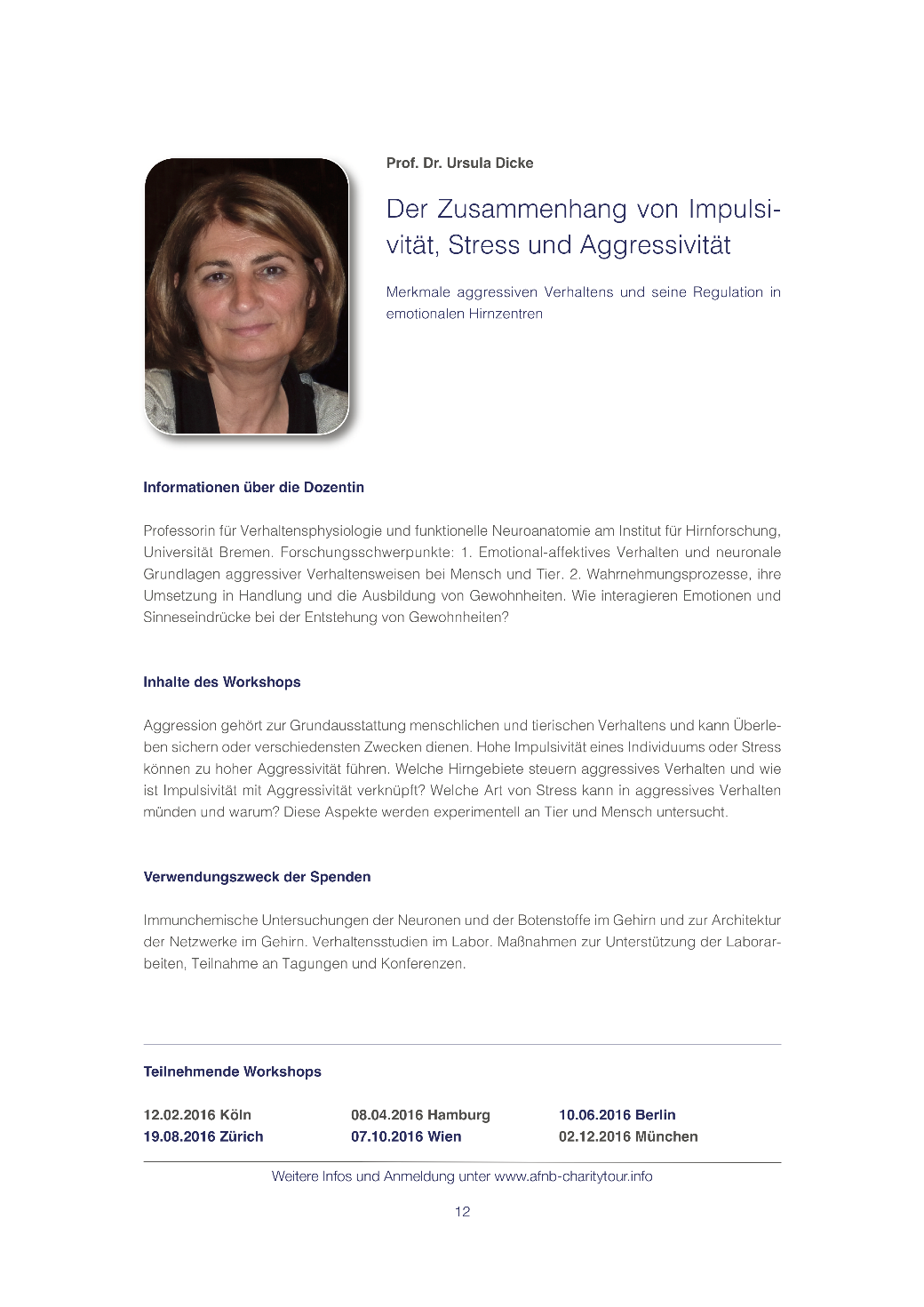 Prof. Dr. Ursula Dicke

Der Zusammenhang von Impulsivität, Stress und Aggressivität

Merkmale aggressiven Verhaltens und seine Regulation in emotionalen Hirnzentren

Informationen über die Dozentin

Professorin für Verhaltensphysiologie und funktionelle Neuroanatomie am Institut für Hirnforschung, Universität Bremen. Forschungsschwerpunkte: 1. Emotional-affektives Verhalten und neuronale Grundlagen aggressiver Verhaltensweisen bei Mensch und Tier. 2. Wahrnehmungsprozesse, ihre Umsetzung in Handlung und die Ausbildung von Gewohnheiten. Wie interagieren Emotionen und Sinneseindrücke bei der Entstehung von Gewohnheiten?

Inhalte des Workshops

Aggression gehört zur Grundausstattung menschlichen und tierischen Verhaltens und kann Überleben sichern oder verschiedensten Zwecken dienen. Hohe Impulsivität eines Individuums oder Stress können zu hoher Aggressivität führen. Welche Hirngebiete steuern aggressives Verhalten und wie ist Impulsivität mit Aggressivität verknüpft? Welche Art von Stress kann in aggressives Verhalten münden und warum? Diese Aspekte werden experimentell an Tier und Mensch untersucht.

Verwendungszweck der Spenden

Immunchemische Untersuchungen der Neuronen und der Botenstoffe im Gehirn und zur Architektur der Netzwerke im Gehirn. Verhaltensstudien im Labor. Maßnahmen zur Unterstützung der Laborarbeiten, Teilnahme an Tagungen und Konferenzen.

Teilnehmende Workshops

12.02.2016 Köln
19.08.2016 Zürich

08.04.2016 Hamburg
07.10.2016 Wien

10.06.2016 Berlin
02.12.2016 München

Weitere Infos und Anmeldung unter www.afnb-charitytour.info

12